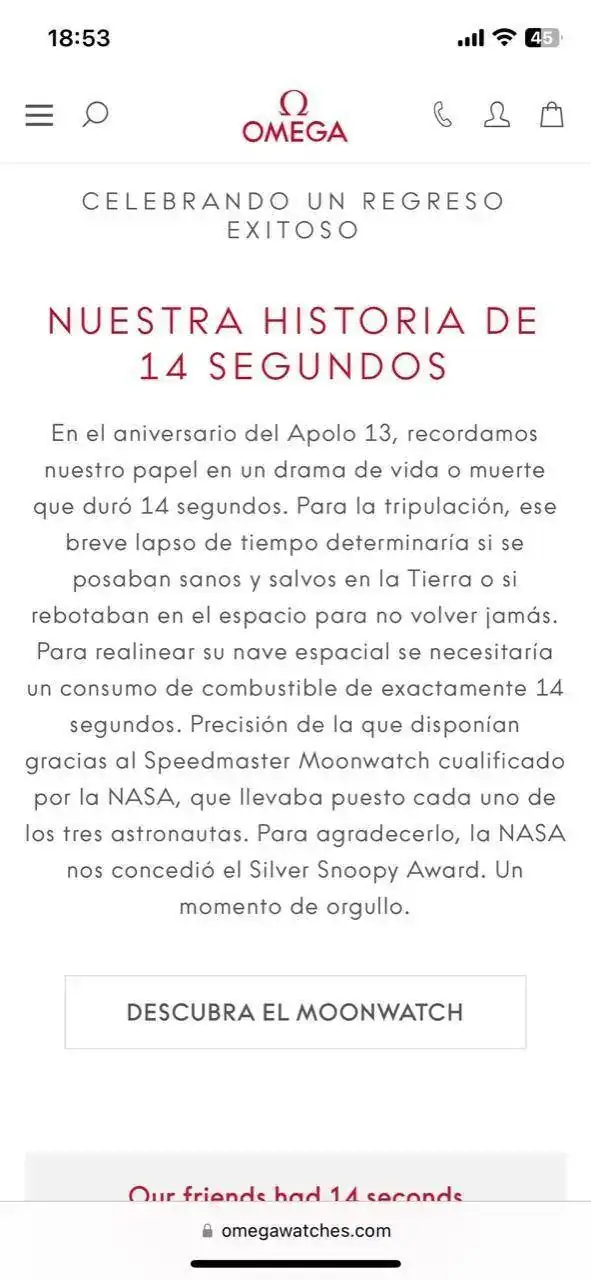 18:53

45

Ω
OMEGA

CELEBRANDO UN REGRESO EXITOSO

NUESTRA HISTORIA DE 14 SEGUNDOS

En el aniversario del Apolo 13, recordamos nuestro papel en un drama de vida o muerte que duró 14 segundos. Para la tripulación, ese breve lapso de tiempo determinaría si se posaban sanos y salvos en la Tierra o si rebotaban en el espacio para no volver jamás. Para realinear su nave espacial se necesitaría un consumo de combustible de exactamente 14 segundos. Precisión de la que disponían gracias al Speedmaster Moonwatch cualificado por la NASA, que llevaba puesto cada uno de los tres astronautas. Para agradecerlo, la NASA nos concedió el Silver Snoopy Award. Un momento de orgullo.

DESCUBRA EL MOONWATCH

Our friends had 14 seconds

omegawatches.com